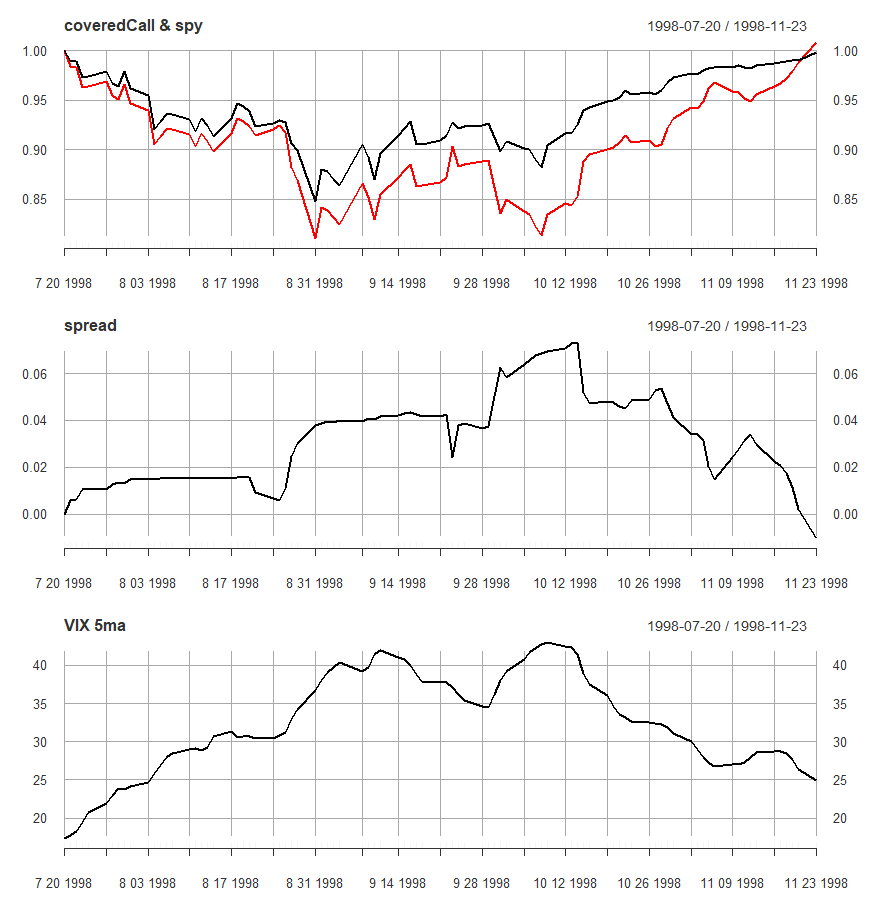 coveredCall & spy

1998-07-20 / 1998-11-23

1.00
0.95
0.90
0.85

1.00
0.95
0.90
0.85

7 20 1998 8 03 1998 8 17 1998 8 31 1998 9 14 1998 9 28 1998 10 12 1998 10 26 1998 11 09 1998 11 23 1998

spread

1998-07-20 / 1998-11-23

0.06
0.04
0.02
0.00

0.06
0.04
0.02
0.00

7 20 1998 8 03 1998 8 17 1998 8 31 1998 9 14 1998 9 28 1998 10 12 1998 10 26 1998 11 09 1998 11 23 1998

VIX 5ma

1998-07-20 / 1998-11-23

40
35
30
25
20

40
35
30
25
20

7 20 1998 8 03 1998 8 17 1998 8 31 1998 9 14 1998 9 28 1998 10 12 1998 10 26 1998 11 09 1998 11 23 1998